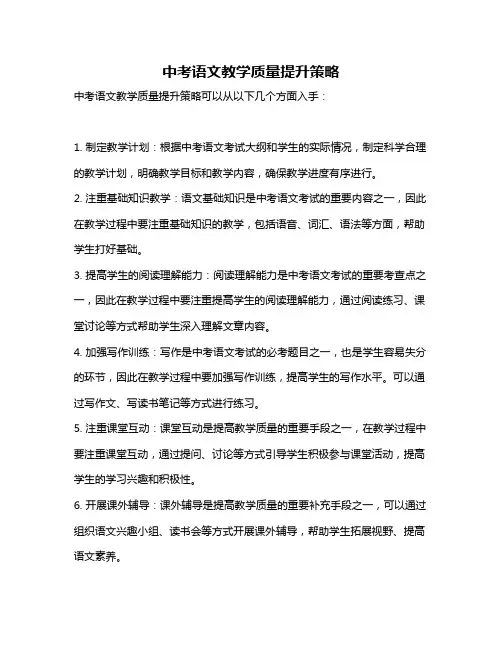 中考语文教学质量提升策略

中考语文教学质量提升策略可以从以下几个方面入手：

1. 制定教学计划：根据中考语文考试大纲和学生的实际情况，制定科学合理的教学计划，明确教学目标和教学内容，确保教学进度有序进行。

2. 注重基础知识教学：语文基础知识是中考语文考试的重要内容之一，因此在教学过程中要注重基础知识的教学，包括语音、词汇、语法等方面，帮助学生打好基础。

3. 提高学生的阅读理解能力：阅读理解能力是中考语文考试的重要考查点之一，因此在教学过程中要注重提高学生的阅读理解能力，通过阅读练习、课堂讨论等方式帮助学生深入理解文章内容。

4. 加强写作训练：写作是中考语文考试的必考题目之一，也是学生容易失分的环节，因此在教学过程中要加强写作训练，提高学生的写作水平。可以通过写作文、写读书笔记等方式进行练习。

5. 注重课堂互动：课堂互动是提高教学质量的重要手段之一，在教学过程中要注重课堂互动，通过提问、讨论等方式引导学生积极参与课堂活动，提高学生的学习兴趣和积极性。

6. 开展课外辅导：课外辅导是提高教学质量的重要补充手段之一，可以通过组织语文兴趣小组、读书会等方式开展课外辅导，帮助学生拓展视野、提高语文素养。